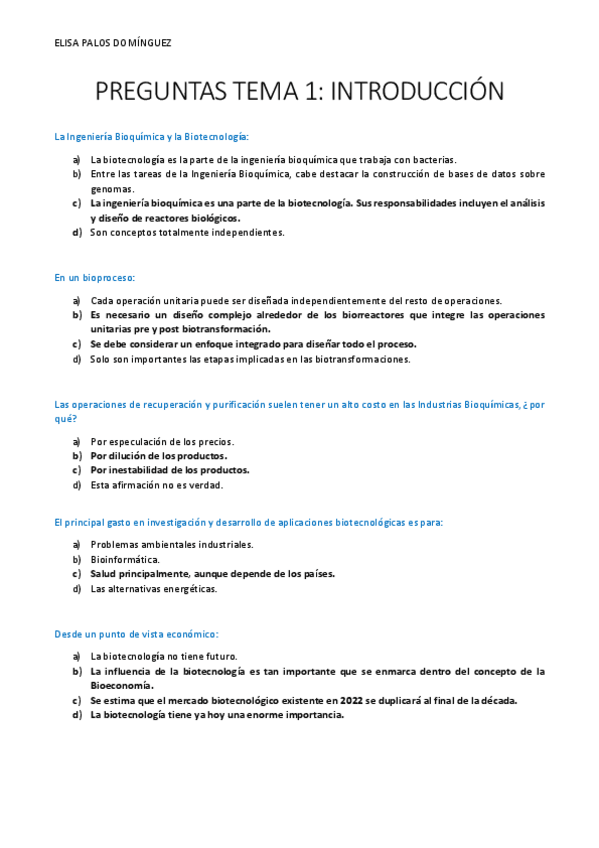 ELISA PALOS DOMÍNGUEZ

PREGUNTAS TEMA 1: INTRODUCCIÓN

La Ingeniería Bioquímica y la Biotecnología:

a) La biotecnología es la parte de la ingeniería bioquímica que trabaja con bacterias.
b) Entre las tareas de la Ingeniería Bioquímica, cabe destacar la construcción de bases de datos sobre genomas.
c) La ingeniería bioquímica es una parte de la biotecnología. Sus responsabilidades incluyen el análisis y diseño de reactores biológicos.
d) Son conceptos totalmente independientes.

En un bioproceso:

a) Cada operación unitaria puede ser diseñada independientemente del resto de operaciones.
b) Es necesario un diseño complejo alrededor de los biorreactores que integre las operaciones unitarias pre y post biotransformación.
c) Se debe considerar un enfoque integrado para diseñar todo el proceso.
d) Solo son importantes las etapas implicadas en las biotransformaciones.

Las operaciones de recuperación y purificación suelen tener un alto costo en las Industrias Bioquímicas, ¿por qué?

a) Por especulación de los precios.
b) Por dilución de los productos.
c) Por inestabilidad de los productos.
d) Esta afirmación no es verdad.

El principal gasto en investigación y desarrollo de aplicaciones biotecnológicas es para:

a) Problemas ambientales industriales.
b) Bioinformática.
c) Salud principalmente, aunque depende de los países.
d) Las alternativas energéticas.

Desde un punto de vista económico:

a) La biotecnología no tiene futuro.
b) La influencia de la biotecnología es tan importante que se enmarca dentro del concepto de la Bioeconomía.
c) Se estima que el mercado biotecnológico existente en 2022 se duplicará al final de la década.
d) La biotecnología tiene ya hoy una enorme importancia.